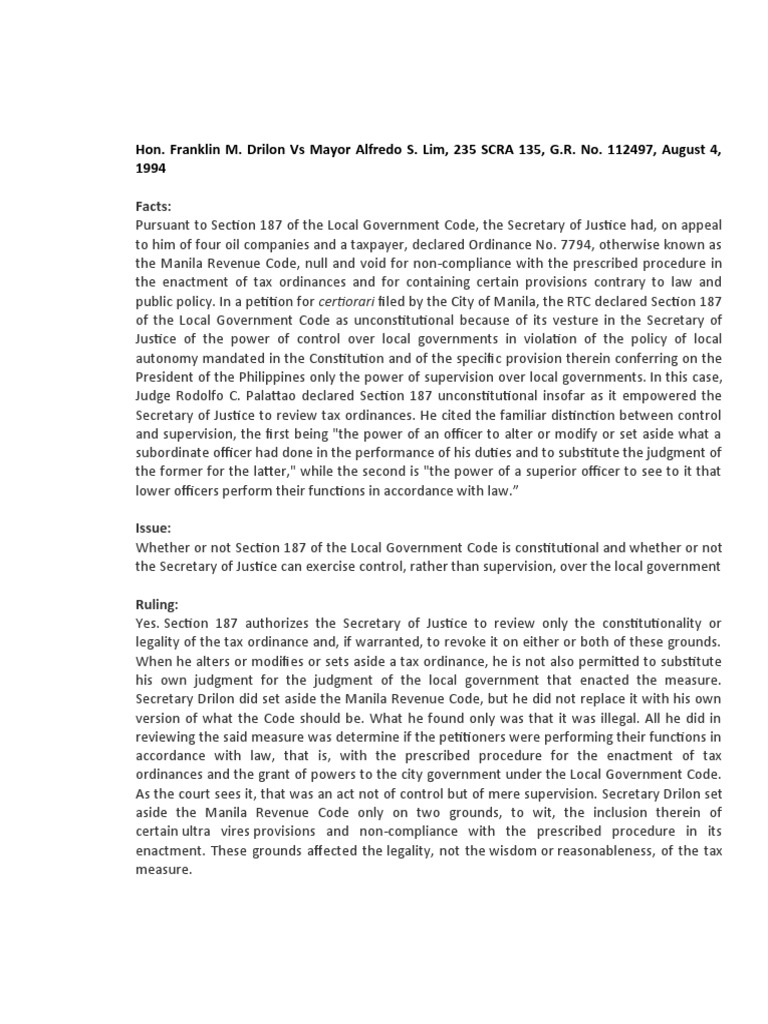 Hon. Franklin M. Drilon Vs Mayor Alfredo S. Lim, 235 SCRA 135, G.R. No. 112497, August 4, 1994

Facts:
Pursuant to Section 187 of the Local Government Code, the Secretary of Justice had, on appeal to him of four oil companies and a taxpayer, declared Ordinance No. 7794, otherwise known as the Manila Revenue Code, null and void for non-compliance with the prescribed procedure in the enactment of tax ordinances and for containing certain provisions contrary to law and public policy. In a petition for certiorari filed by the City of Manila, the RTC declared Section 187 of the Local Government Code as unconstitutional because of its vesture in the Secretary of Justice of the power of control over local governments in violation of the policy of local autonomy mandated in the Constitution and of the specific provision therein conferring on the President of the Philippines only the power of supervision over local governments. In this case, Judge Rodolfo C. Palattao declared Section 187 unconstitutional insofar as it empowered the Secretary of Justice to review tax ordinances. He cited the familiar distinction between control and supervision, the first being "the power of an officer to alter or modify or set aside what a subordinate officer had done in the performance of his duties and to substitute the judgment of the former for the latter," while the second is "the power of a superior officer to see to it that lower officers perform their functions in accordance with law.”

Issue:
Whether or not Section 187 of the Local Government Code is constitutional and whether or not the Secretary of Justice can exercise control, rather than supervision, over the local government

Ruling:
Yes. Section 187 authorizes the Secretary of Justice to review only the constitutionality or legality of the tax ordinance and, if warranted, to revoke it on either or both of these grounds. When he alters or modifies or sets aside a tax ordinance, he is not also permitted to substitute his own judgment for the judgment of the local government that enacted the measure. Secretary Drilon did set aside the Manila Revenue Code, but he did not replace it with his own version of what the Code should be. What he found only was that it was illegal. All he did in reviewing the said measure was determine if the petitioners were performing their functions in accordance with law, that is, with the prescribed procedure for the enactment of tax ordinances and the grant of powers to the city government under the Local Government Code. As the court sees it, that was an act not of control but of mere supervision. Secretary Drilon set aside the Manila Revenue Code only on two grounds, to wit, the inclusion therein of certain ultra vires provisions and non-compliance with the prescribed procedure in its enactment. These grounds affected the legality, not the wisdom or reasonableness, of the tax measure.